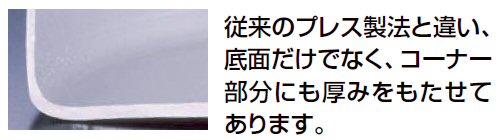 従来のプレス製法と違い、底面だけでなく、コーナー部分にも厚みをもたせてあります。